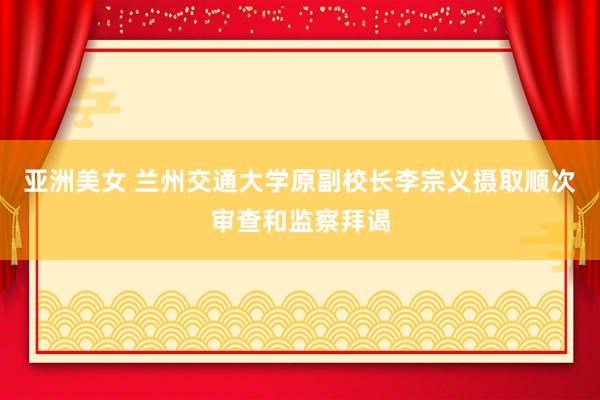 亚洲美女 兰州交通大学原副校长李宗义摄取顺次审查和监察拜谒